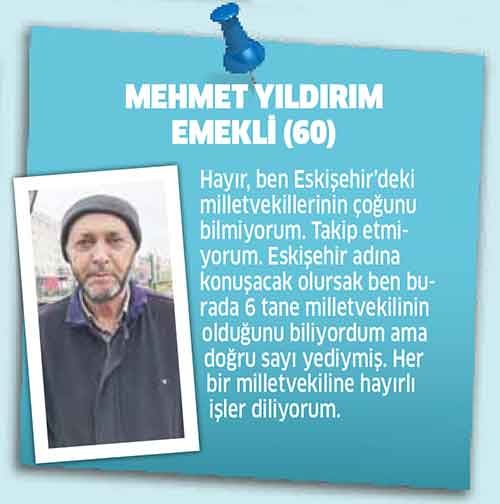 MEHMET YILDIRIM
EMEKLİ (60)

Hayır, ben Eskişehir'deki milletvekillerinin çoğunu bilmiyorum. Takip etmiyorum. Eskişehir adına konuşacak olursak ben burada 6 tane milletvekilinin olduğunu biliyordum ama doğru sayı yediymiş. Her bir milletvekiline hayırlı işler diliyorum.